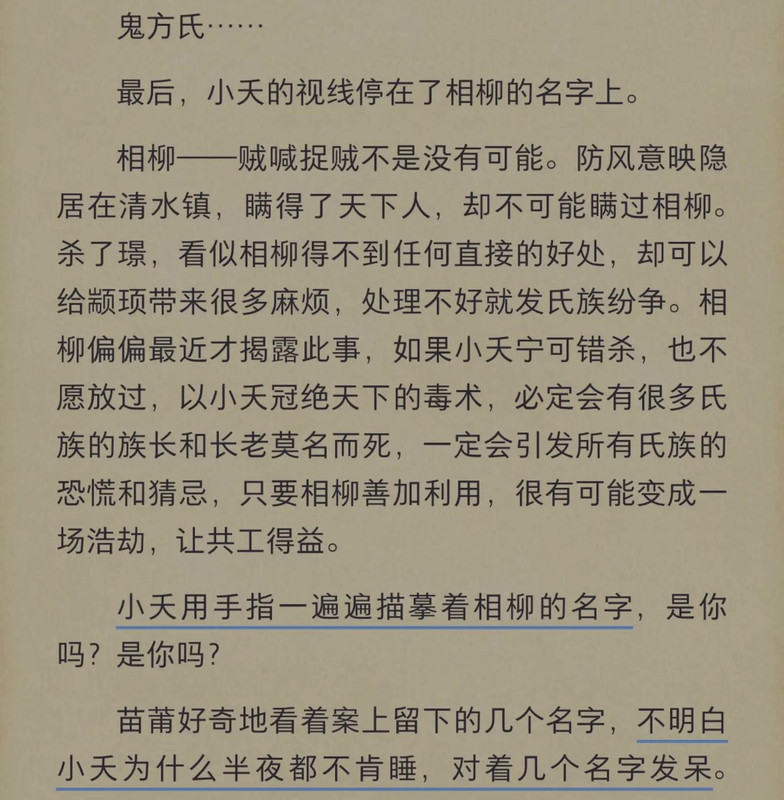 鬼方氏……

最后，小夭的视线停在了相柳的名字上。

相柳——贼喊捉贼不是没有可能。防风意映隐居在清水镇，瞒得了天下人，却不可能瞒过相柳。杀了璟，看似相柳得不到任何直接的好处，却可以给颛顼带来很多麻烦，处理不好就发氏族纷争。相柳偏偏最近才揭露此事，如果小夭宁可错杀，也不愿放过，以小夭冠绝天下的毒术，必定会有很多氏族的族长和长老莫名而死，一定会引发所有氏族的恐慌和猜忌，只要相柳善加利用，很有可能变成一场浩劫，让共工得益。

小夭用手指一遍遍描摹着相柳的名字，是你吗？是你吗？

苗莆好奇地看着案上留下的几个名字，不明白小夭为什么半夜都不肯睡，对着几个名字发呆。